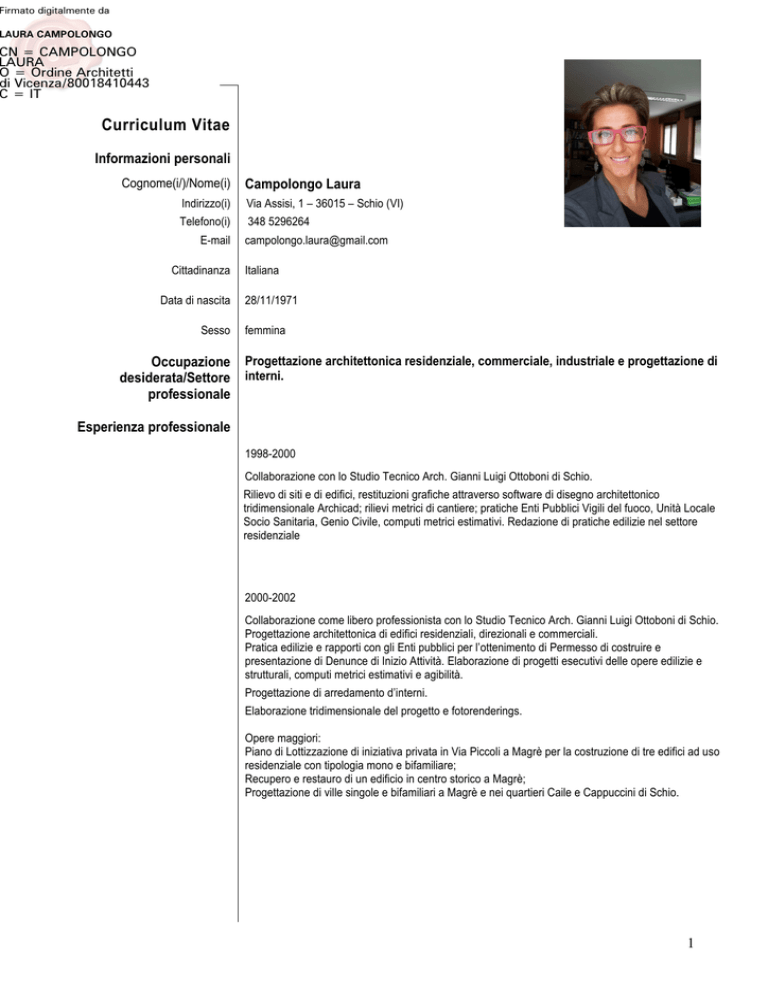 Firmato digitalmente da

LAURA CAMPOLONGO

CN = CAMPOLONGO LAURA
O = Ordine Architetti di Vicenza/80018410443
C = IT

Curriculum Vitae

Informazioni personali

Cognome(i/)/Nome(i) Campolongo Laura
Indirizzo(i) Via Assisi, 1 – 36015 – Schio (VI)
Telefono(i) 348 5296264
E-mail campolongo.laura@gmail.com

Cittadinanza Italiana

Data di nascita 28/11/1971

Sesso femmina

Occupazione desiderata/Settore professionale Progettazione architettonica residenziale, commerciale, industriale e progettazione di interni.

Esperienza professionale

1998-2000

Collaborazione con lo Studio Tecnico Arch. Gianni Luigi Ottoboni di Schio.
Rilievo di siti e di edifici, restituzioni grafiche attraverso software di disegno architettonico tridimensionale Archicad; rilievi metrici di cantiere; pratiche Enti Pubblici Vigili del fuoco, Unità Locale Socio Sanitaria, Genio Civile, computi metrici estimativi. Redazione di pratiche edilizie nel settore residenziale

2000-2002

Collaborazione come libero professionista con lo Studio Tecnico Arch. Gianni Luigi Ottoboni di Schio.
Progettazione architettonica di edifici residenziali, direzionali e commerciali.
Pratica edilizie e rapporti con gli Enti pubblici per l'ottenimento di Permesso di costruire e presentazione di Denunce di Inizio Attività. Elaborazione di progetti esecutivi delle opere edilizie e strutturali, computi metrici estimativi e agibilità.
Progettazione di arredamento d'interni.
Elaborazione tridimensionale del progetto e fotorenderings.

Opere maggiori:
Piano di Lottizzazione di iniziativa privata in Via Piccoli a Magrè per la costruzione di tre edifici ad uso residenziale con tipologia mono e bifamiliare;
Recupero e restauro di un edificio in centro storico a Magrè;
Progettazione di ville singole e bifamiliari a Magrè e nei quartieri Caile e Cappuccini di Schio.

1